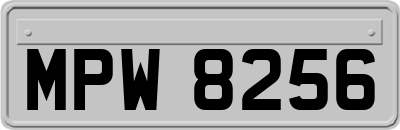 MPW 8256